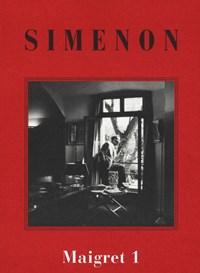 SIMENON

Maigret 1